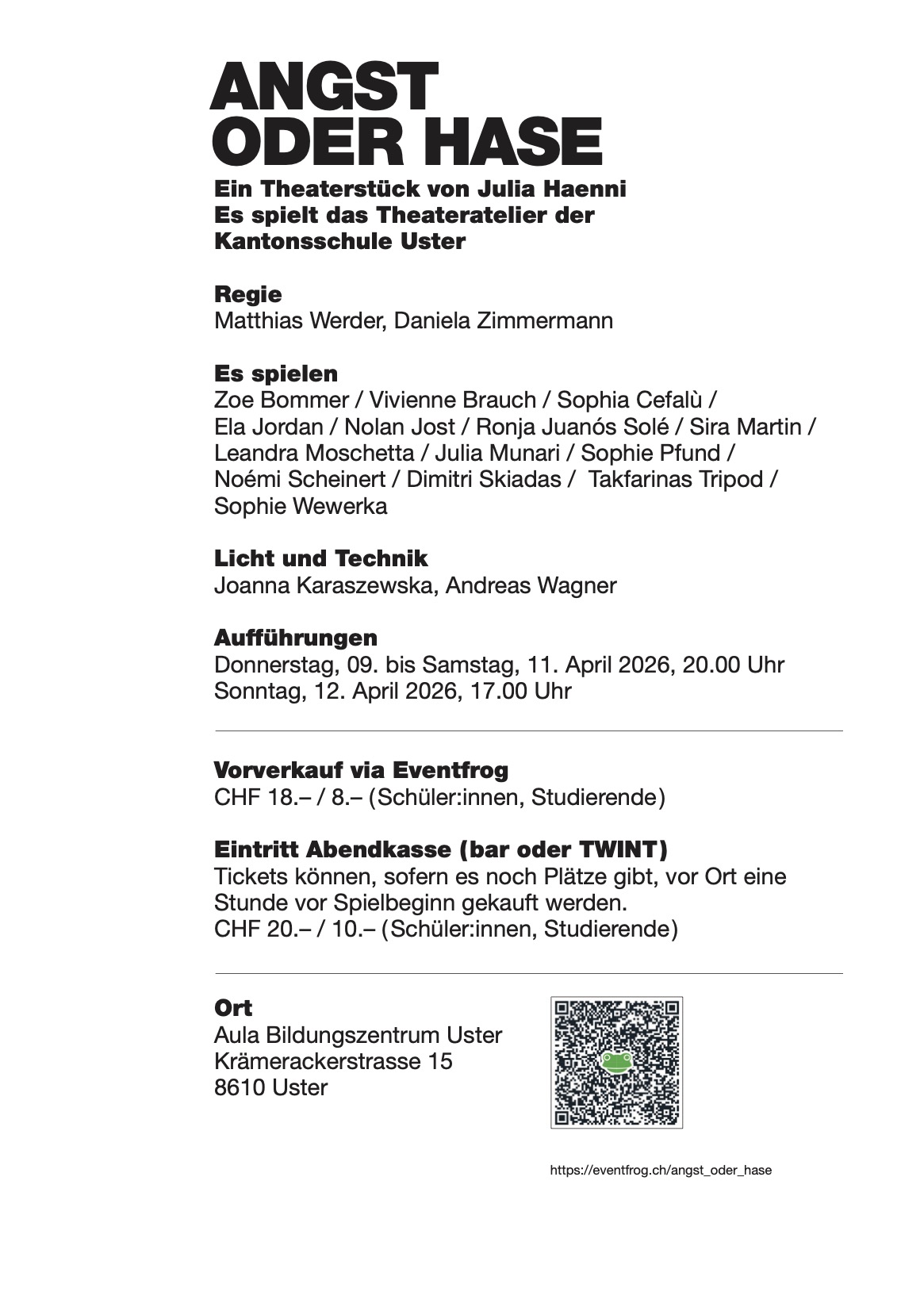 ANGST
ODER HASE

Ein Theaterstück von Julia Haenni
Es spielt das Theateratelier der Kantonsschule Uster

Regie
Matthias Werder, Daniela Zimmermann

Es spielen
Zoe Bommer / Vivienne Brauch / Sophia Cefalù / Ela Jordan / Nolan Jost / Ronja Juanós Solé / Sira Martin / Leandra Moschetta / Julia Munari / Sophie Pfund / Noémi Scheinert / Dimitri Skiadas / Takfarinas Tripod / Sophie Wewerka

Licht und Technik
Joanna Karaszewska, Andreas Wagner

Aufführungen
Donnerstag, 09. bis Samstag, 11. April 2026, 20.00 Uhr
Sonntag, 12. April 2026, 17.00 Uhr

Vorverkauf via Eventfrog
CHF 18.– / 8.– (Schüler:innen, Studierende)

Eintritt Abendkasse (bar oder TWINT)
Tickets können, sofern es noch Plätze gibt, vor Ort eine Stunde vor Spielbeginn gekauft werden.
CHF 20.– / 10.– (Schüler:innen, Studierende)

Ort
Aula Bildungszentrum Uster
Krämerackerstrasse 15
8610 Uster

https://eventfrog.ch/angst_oder_hase